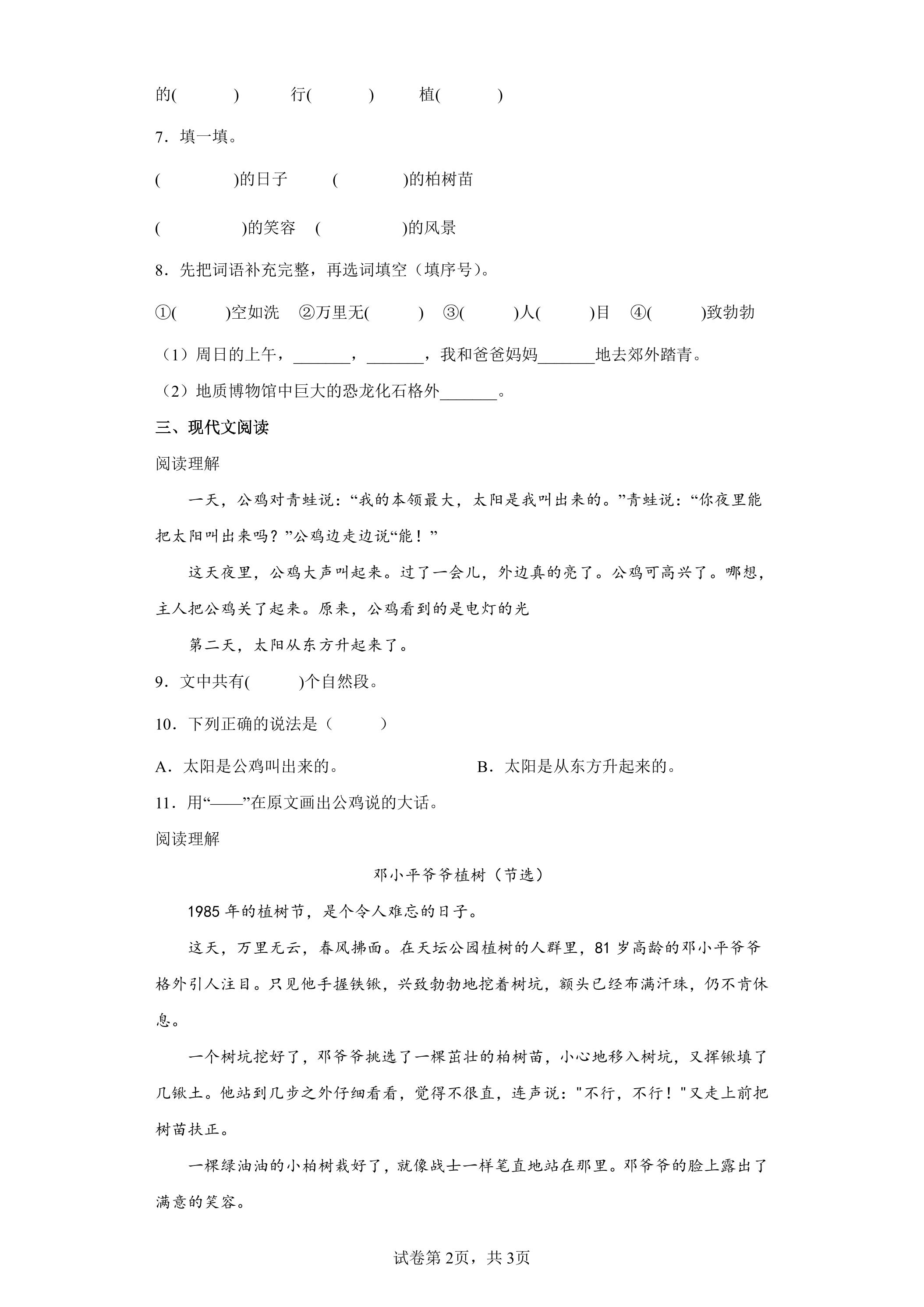 的(　　) 行(　　) 植(　　)

7．填一填。

(　　)的日子 (　　)的柏树苗

(　　)的笑容 (　　)的风景

8．先把词语补充完整，再选词填空（填序号）。

①(　　)空如洗 ②万里无(　　) ③(　　)人(　　)目 ④(　　)致勃勃

（1）周日的上午，____，____，我和爸爸妈妈____地去郊外踏青。

（2）地质博物馆中巨大的恐龙化石格外____。

三、现代文阅读

阅读理解

一天，公鸡对青蛙说：“我的本领最大，太阳是我叫出来的。”青蛙说：“你夜里能把太阳叫出来吗？”公鸡边走边说“能！”

这天夜里，公鸡大声叫起来。过了一会儿，外边真的亮了。公鸡可高兴了。哪想，主人把公鸡关了起来。原来，公鸡看到的是电灯的光

第二天，太阳从东方升起来了。

9．文中共有(　　)个自然段。

10．下列正确的说法是（　　）

A．太阳是公鸡叫出来的。 B．太阳是从东方升起来的。

11．用“——”在原文画出公鸡说的大话。

阅读理解

邓小平爷爷植树（节选）

1985年的植树节，是个令人难忘的日子。

这天，万里无云，春风拂面。在天坛公园植树的人群里，81岁高龄的邓小平爷爷格外引人注目。只见他手握铁锹，兴致勃勃地挖着树坑，额头已经布满汗珠，仍不肯休息。

一个树坑挖好了，邓爷爷挑选了一棵茁壮的柏树苗，小心地移入树坑，又挥锹填了几锹土。他站到几步之外仔细看看，觉得不很直，连声说："不行，不行！"又走上前把树苗扶正。

一棵绿油油的小柏树栽好了，就像战士一样笔直地站在那里。邓爷爷的脸上露出了满意的笑容。

试卷第2页，共3页